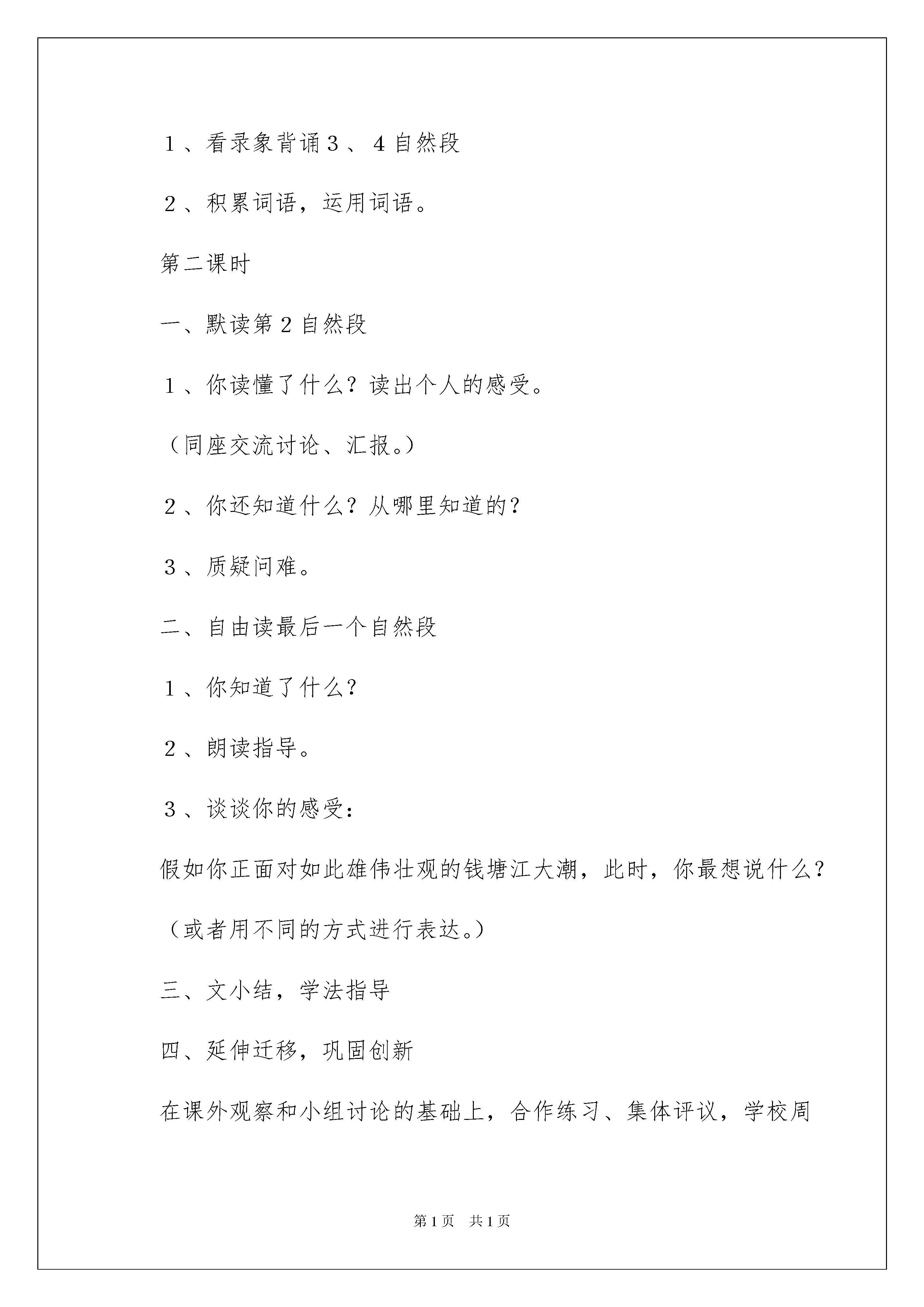 1、看录象背诵3、4自然段

2、积累词语，运用词语。

第二课时

一、默读第2自然段

1、你读懂了什么？读出个人的感受。

（同座交流讨论、汇报。）

2、你还知道什么？从哪里知道的？

3、质疑问难。

二、自由读最后一个自然段

1、你知道了什么？

2、朗读指导。

3、谈谈你的感受：

假如你正面对如此雄伟壮观的钱塘江大潮，此时，你最想说什么？

（或者用不同的方式进行表达。）

三、文小结，学法指导

四、延伸迁移，巩固创新

在课外观察和小组讨论的基础上，合作练习、集体评议，学校周

第1页　共1页